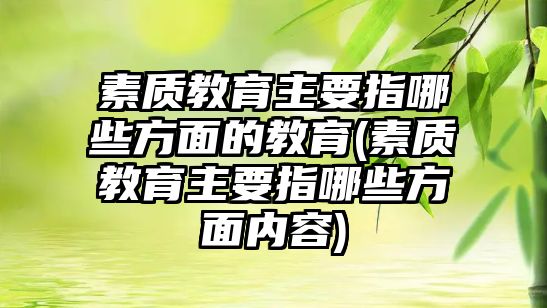 素质教育主要指哪些方面的教育(素质教育主要指哪些方面内容)